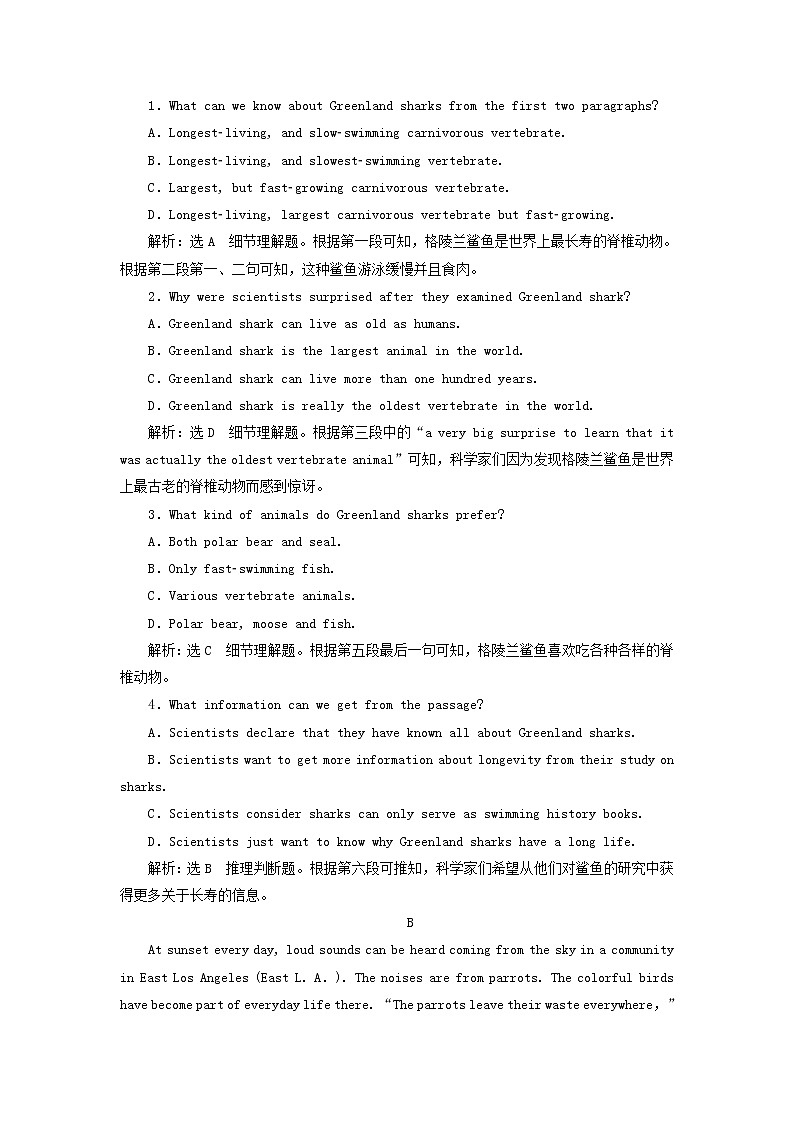 1. What can we know about Greenland sharks from the first two paragraphs?

A. Longest-living, and slow-swimming carnivorous vertebrate.

B. Longest-living, and slowest-swimming vertebrate.

C. Largest, but fast-growing carnivorous vertebrate.

D. Longest-living, largest carnivorous vertebrate but fast-growing.

解析：选 A　细节理解题。根据第一段可知，格陵兰鲨鱼是世界上最长寿的脊椎动物。根据第二段第一、二句可知，这种鲨鱼游泳缓慢并且食肉。

2. Why were scientists surprised after they examined Greenland shark?

A. Greenland shark can live as old as humans.

B. Greenland shark is the largest animal in the world.

C. Greenland shark can live more than one hundred years.

D. Greenland shark is really the oldest vertebrate in the world.

解析：选 D　细节理解题。根据第三段中的“a very big surprise to learn that it was actually the oldest vertebrate animal”可知，科学家们因为发现格陵兰鲨鱼是世界上最古老的脊椎动物而感到惊讶。

3. What kind of animals do Greenland sharks prefer?

A. Both polar bear and seal.

B. Only fast-swimming fish.

C. Various vertebrate animals.

D. Polar bear, moose and fish.

解析：选 C　细节理解题。根据第五段最后一句可知，格陵兰鲨鱼喜欢吃各种各样的脊椎动物。

4. What information can we get from the passage?

A. Scientists declare that they have known all about Greenland sharks.

B. Scientists want to get more information about longevity from their study on sharks.

C. Scientists consider sharks can only serve as swimming history books.

D. Scientists just want to know why Greenland sharks have a long life.

解析：选 B　推理判断题。根据第六段可推知，科学家们希望从他们对鲨鱼的研究中获得更多关于长寿的信息。

B

At sunset every day, loud sounds can be heard coming from the sky in a community in East Los Angeles (East L. A. ). The noises are from parrots. The colorful birds have become part of everyday life there. “The parrots leave their waste everywhere,”